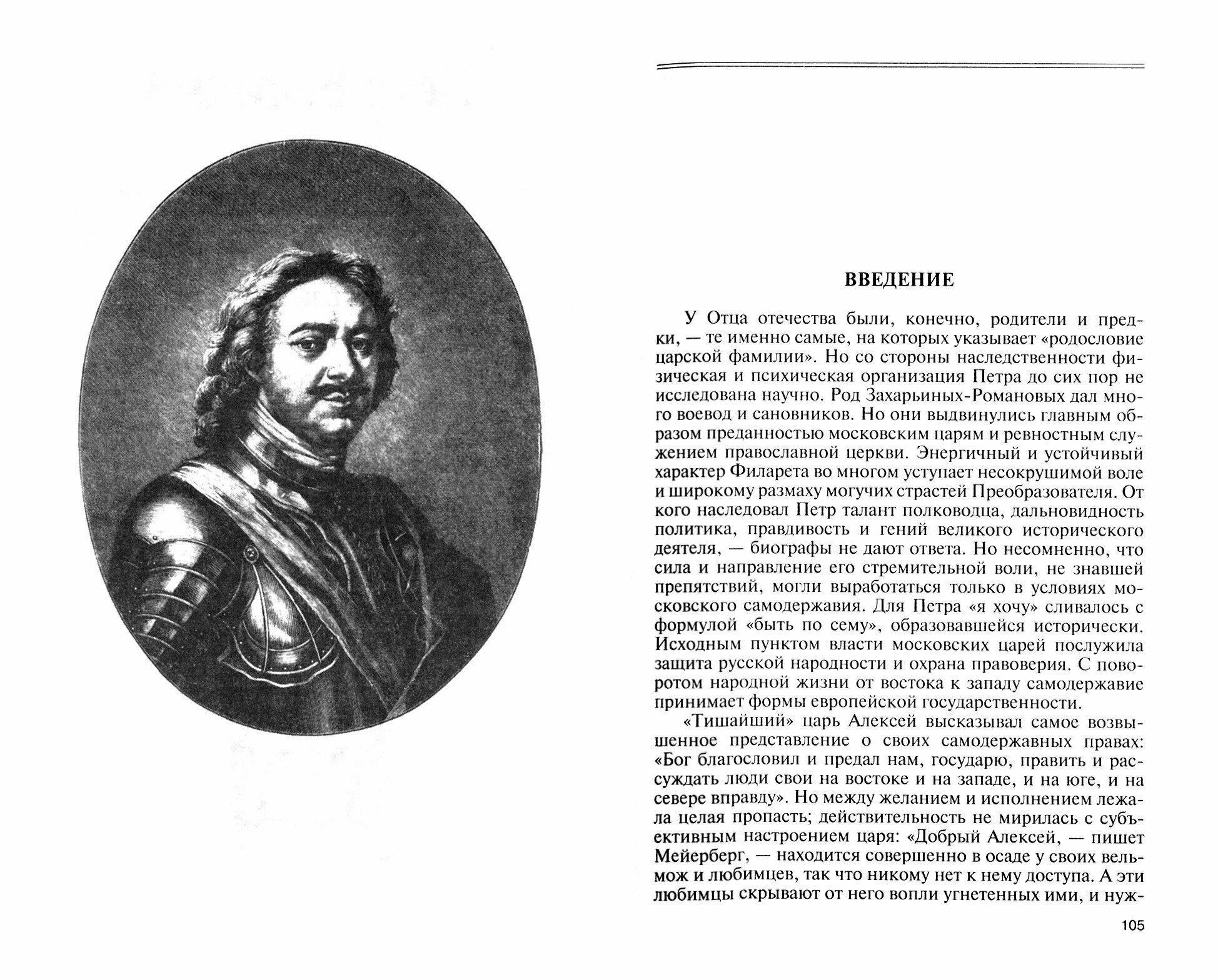 ВВЕДЕНИЕ

У Отца отечества были, конечно, родители и предки, — те именно самые, на которых указывает «родословие царской фамилии». Но со стороны наследственности физическая и психическая организация Петра до сих пор не исследована научно. Род Захарьиных-Романовых дал много воевод и сановников. Но они выдвинулись главным образом преданностью московским царям и ревностным служением православной церкви. Энергичный и устойчивый характер Филарета во многом уступает несокрушимой воле и широкому размаху могучих страстей Преобразователя. От кого наследовал Петр талант полководца, дальновидность политика, правдивость и гений великого исторического деятеля, — биографы не дают ответа. Но несомненно, что сила и направление его стремительной воли, не знавшей препятствий, могли выработаться только в условиях московского самодержавия. Для Петра «я хочу» сливалось с формулой «быть по сему», образовавшейся исторически. Исходным пунктом власти московских царей послужила защита русской народности и охрана правоверия. С поворотом народной жизни от востока к западу самодержавие принимает формы европейской государственности.

«Тишайший» царь Алексей высказывал самое возвышенное представление о своих самодержавных правах: «Бог благословил и предал нам, государю, править и рассуждать люди свои на востоке и на западе, и на юге, и на севере вправду». Но между желанием и исполнением лежала целая пропасть; действительность не мирилась с субъективным настроением царя: «Добрый Алексей, — пишет Мейерберг, — находится совершенно в осаде у своих вельмож и любимцев, так что никому нет к нему доступа. А эти любимцы скрывают от него вопли угнетенных ими, и нуж-

105